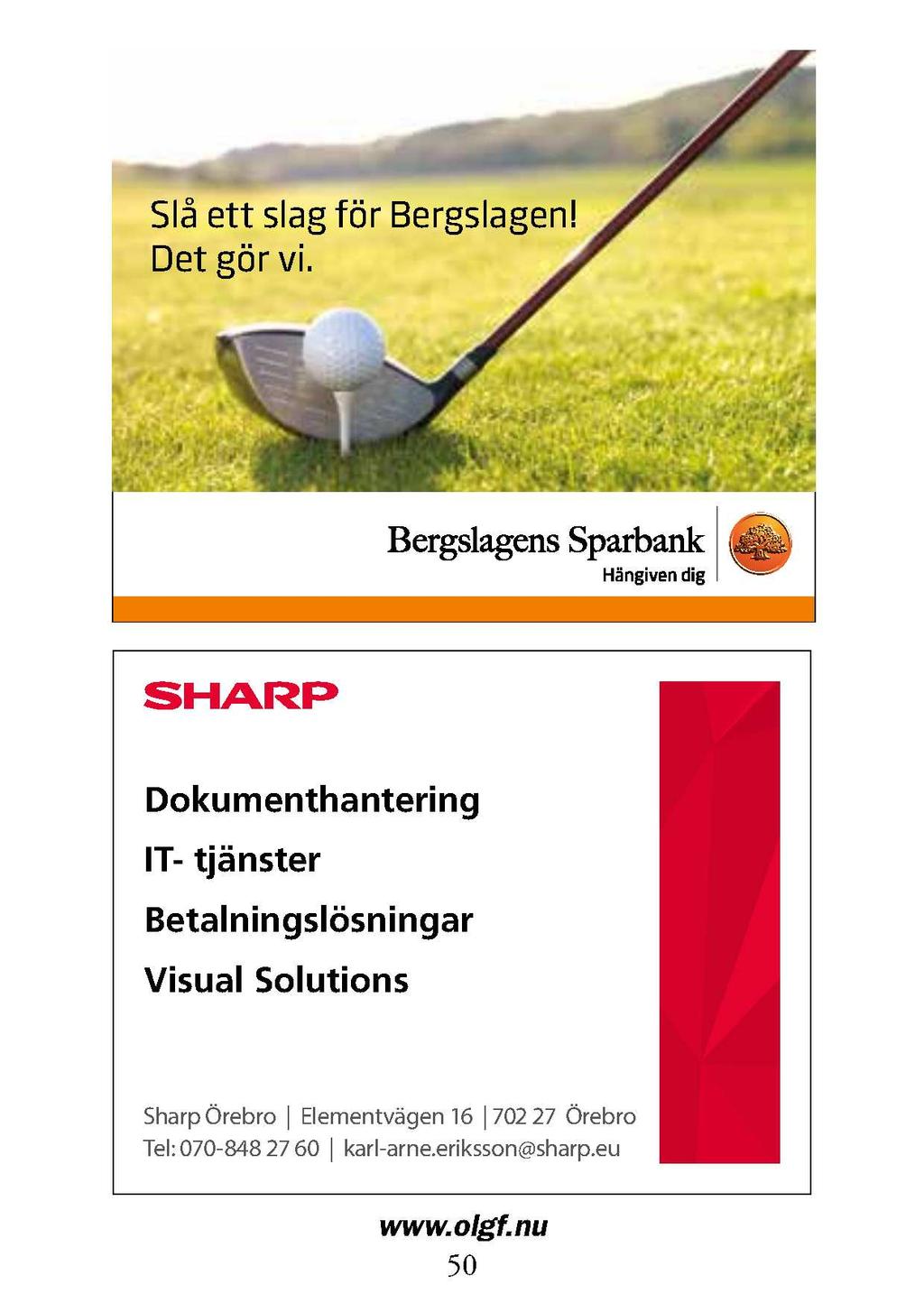 Slå ett slag för Bergslagen!
Det gör vi.

Bergslagens Sparbank
Hängiven dig

SHARP

Dokumenthantering

IT- tjänster

Betalningslösningar

Visual Solutions

Sharp Örebro | Elementvägen 16 | 702 27 Örebro
Tel: 070-848 27 60 | karl-arne.eriksson@sharp.eu

www.olgf.nu
50